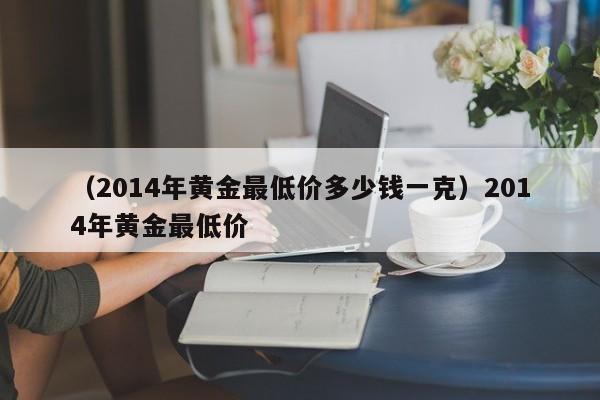 （2014年黄金最低价多少钱一克）2014年黄金最低价